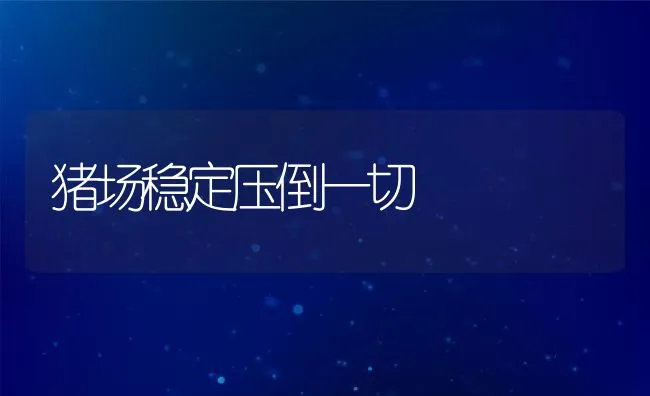 猪场稳定压倒一切